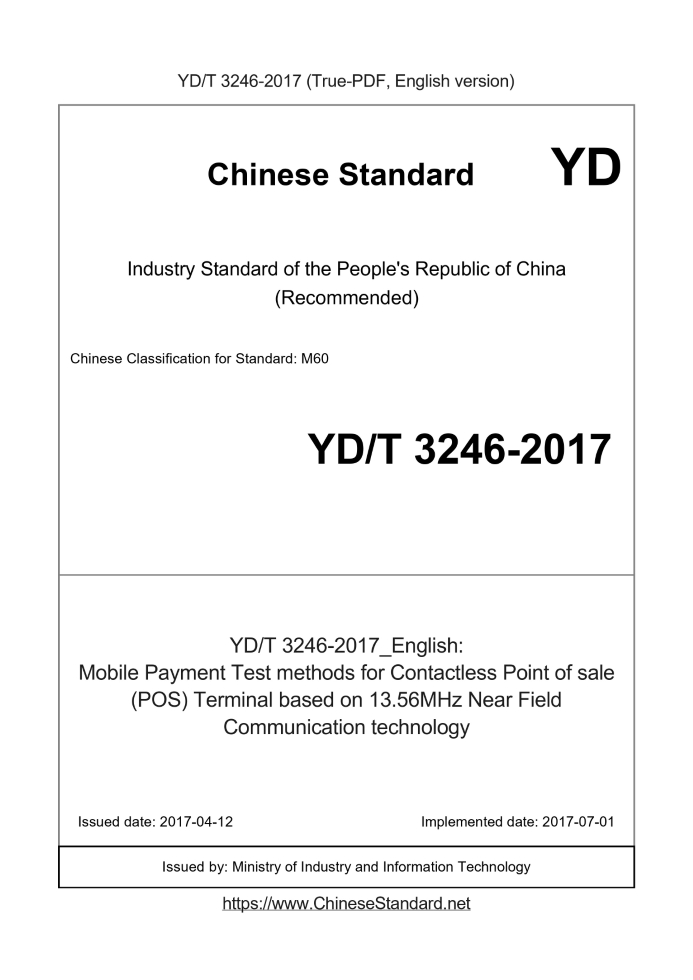 YD/T 3246-2017 (True-PDF, English version)

Chinese Standard

YD

Industry Standard of the People's Republic of China (Recommended)

Chinese Classification for Standard: M60

YD/T 3246-2017

YD/T 3246-2017_English:
Mobile Payment Test methods for Contactless Point of sale (POS) Terminal based on 13.56MHz Near Field Communication technology

Issued date: 2017-04-12

Implemented date: 2017-07-01

Issued by: Ministry of Industry and Information Technology

https://www.ChineseStandard.net